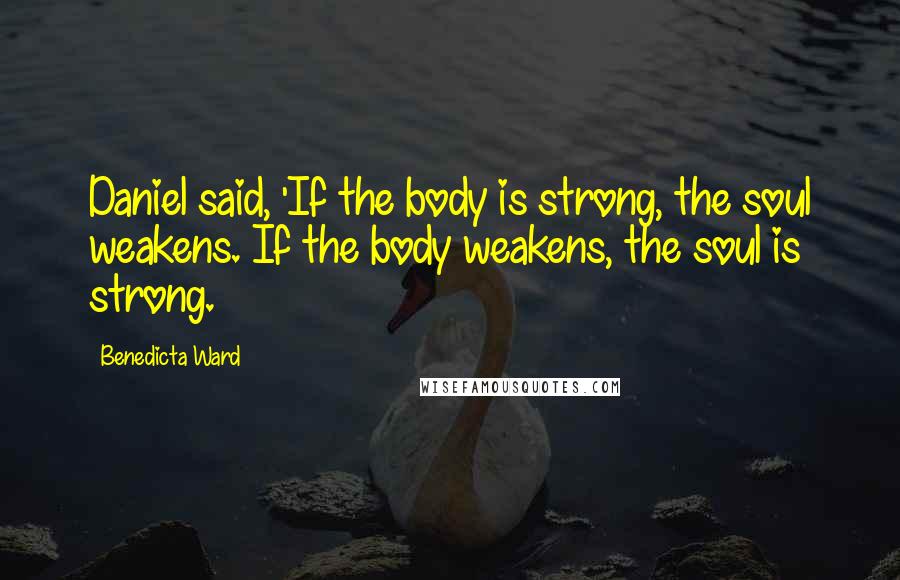 Daniel said, 'If the body is strong, the soul weakens. If the body weakens, the soul is strong.

Benedicta Ward

WISEFAMOUSQUOTES.COM